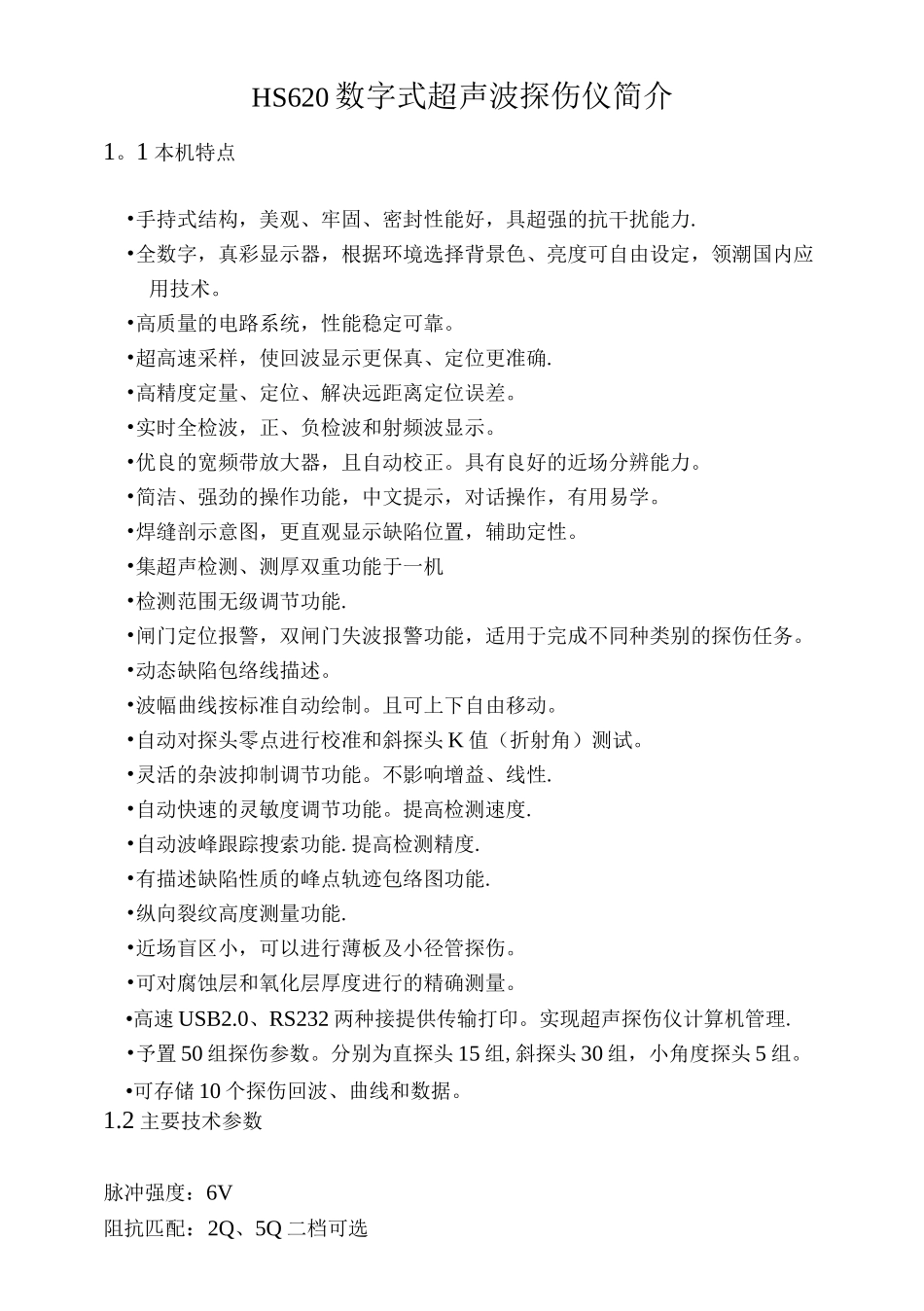 HS620 数字式超声波探伤仪简介

1。1 本机特点

•手持式结构，美观、牢固、密封性能好，具超强的抗干扰能力.

•全数字，真彩显示器，根据环境选择背景色、亮度可自由设定，领潮国内应用技术。

•高质量的电路系统，性能稳定可靠。

•超高速采样，使回波显示更保真、定位更准确.

•高精度定量、定位、解决远距离定位误差。

•实时全检波，正、负检波和射频波显示。

•优良的宽频带放大器，且自动校正。具有良好的近场分辨能力。

•简洁、强劲的操作功能，中文提示，对话操作，有用易学。

•焊缝剖示意图，更直观显示缺陷位置，辅助定性。

•集超声检测、测厚双重功能于一机

•检测范围无级调节功能.

•闸门定位报警，双闸门失波报警功能，适用于完成不同种类别的探伤任务。

•动态缺陷包络线描述。

•波幅曲线按标准自动绘制。且可上下自由移动。

•自动对探头零点进行校准和斜探头 K 值（折射角）测试。

•灵活的杂波抑制调节功能。不影响增益、线性.

•自动快速的灵敏度调节功能。提高检测速度.

•自动波峰跟踪搜索功能. 提高检测精度.

•有描述缺陷性质的峰点轨迹包络图功能.

•纵向裂纹高度测量功能.

•近场盲区小，可以进行薄板及小径管探伤。

•可对腐蚀层和氧化层厚度进行的精确测量。

•高速 USB2.0、RS232 两种接提供传输打印。实现超声探伤仪计算机管理.

•予置 50 组探伤参数。分别为直探头 15 组, 斜探头 30 组，小角度探头 5 组。

•可存储 10 个探伤回波、曲线和数据。

1.2 主要技术参数

脉冲强度：6V

阻抗匹配：2Q、5Q 二档可选